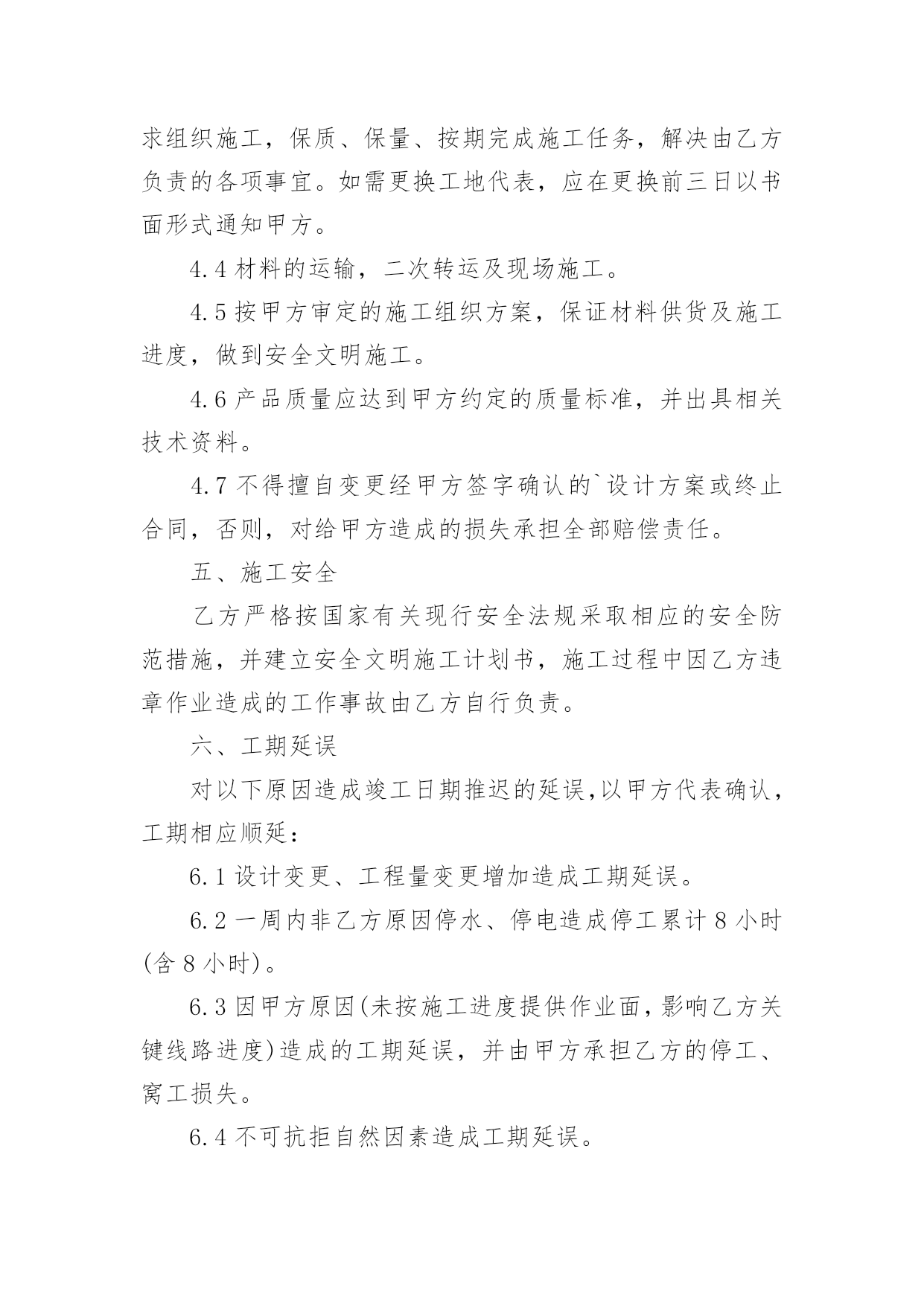 求组织施工，保质、保量、按期完成施工任务，解决由乙方负责的各项事宜。如需更换工地代表，应在更换前三日以书面形式通知甲方。

4.4 材料的运输，二次转运及现场施工。

4.5 按甲方审定的施工组织方案，保证材料供货及施工进度，做到安全文明施工。

4.6 产品质量应达到甲方约定的质量标准，并出具相关技术资料。

4.7 不得擅自变更经甲方签字确认的`设计方案或终止合同，否则，对给甲方造成的损失承担全部赔偿责任。

五、施工安全

乙方严格按国家有关现行安全法规采取相应的安全防范措施，并建立安全文明施工计划书，施工过程中因乙方违章作业造成的工作事故由乙方自行负责。

六、工期延误

对以下原因造成竣工日期推迟的延误,以甲方代表确认，工期相应顺延：

6.1 设计变更、工程量变更增加造成工期延误。

6.2 一周内非乙方原因停水、停电造成停工累计 8 小时(含 8 小时)。

6.3 因甲方原因(未按施工进度提供作业面，影响乙方关键线路进度)造成的工期延误，并由甲方承担乙方的停工、窝工损失。

6.4 不可抗拒自然因素造成工期延误。